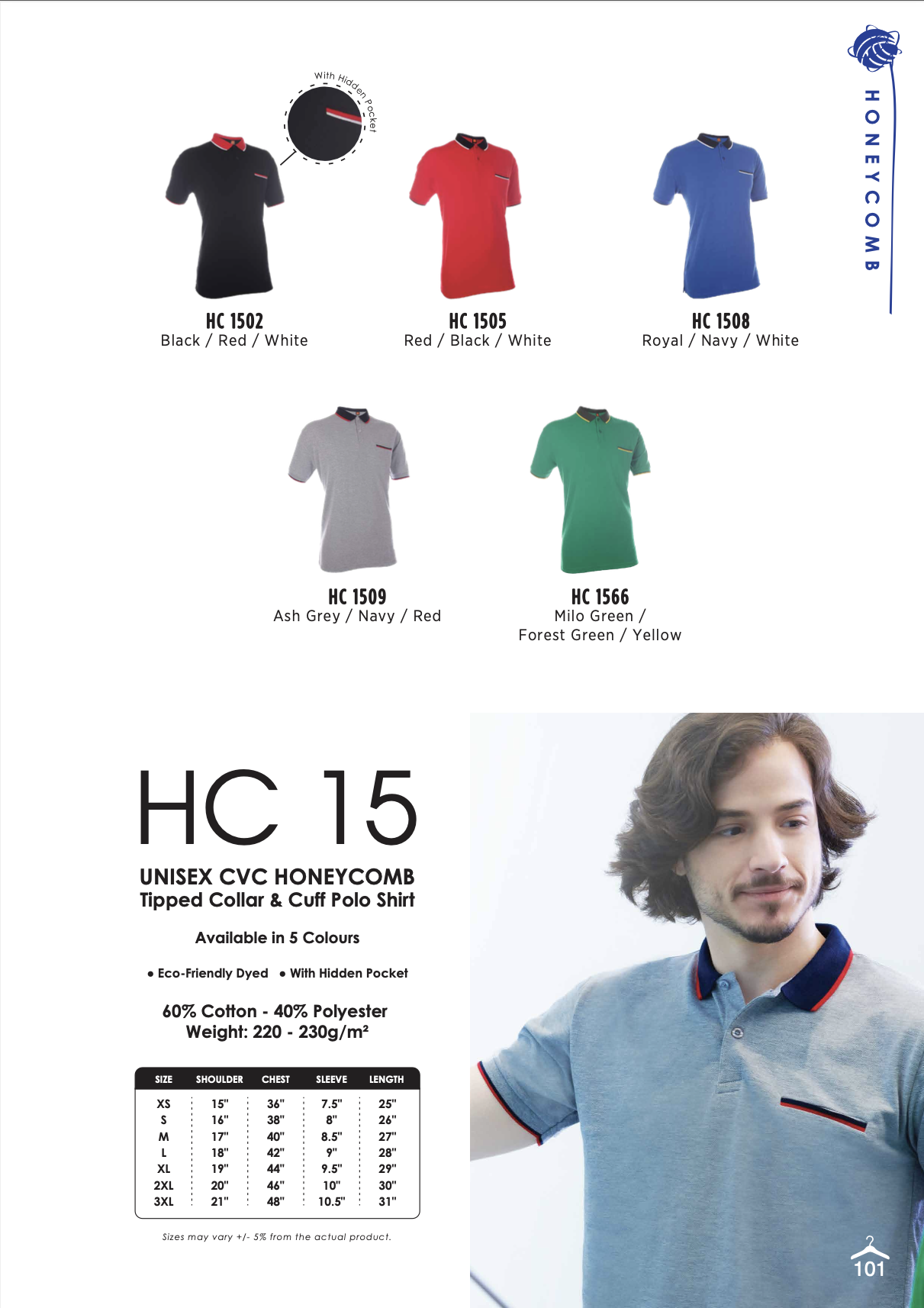 HONEYCOMB

With Hidden Pocket

HC 1502
Black / Red / White

HC 1505
Red / Black / White

HC 1508
Royal / Navy / White

HC 1509
Ash Grey / Navy / Red

HC 1566
Milo Green / Forest Green / Yellow

HC 15

UNISEX CVC HONEYCOMB
Tipped Collar & Cuff Polo Shirt

Available in 5 Colours

• Eco-Friendly Dyed • With Hidden Pocket

60% Cotton - 40% Polyester
Weight: 220 - 230g/m²

| SIZE | SHOULDER | CHEST | SLEEVE | LENGTH |
|---|---|---|---|---|
| XS | 15" | 36" | 7.5" | 25" |
| S | 16" | 38" | 8" | 26" |
| M | 17" | 40" | 8.5" | 27" |
| L | 18" | 42" | 9" | 28" |
| XL | 19" | 44" | 9.5" | 29" |
| 2XL | 20" | 46" | 10" | 30" |
| 3XL | 21" | 48" | 10.5" | 31" |

Sizes may vary +/- 5% from the actual product.

101